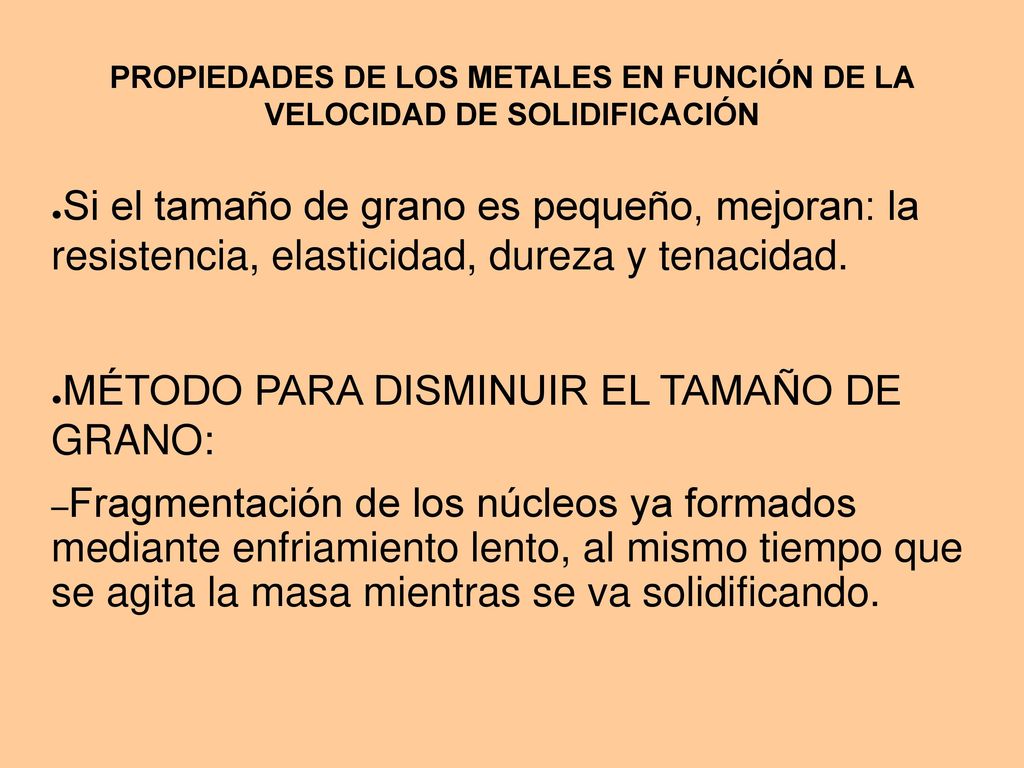 PROPIEDADES DE LOS METALES EN FUNCIÓN DE LA VELOCIDAD DE SOLIDIFICACIÓN

●Si el tamaño de grano es pequeño, mejoran: la resistencia, elasticidad, dureza y tenacidad.

●MÉTODO PARA DISMINUIR EL TAMAÑO DE GRANO:

–Fragmentación de los núcleos ya formados mediante enfriamiento lento, al mismo tiempo que se agita la masa mientras se va solidificando.